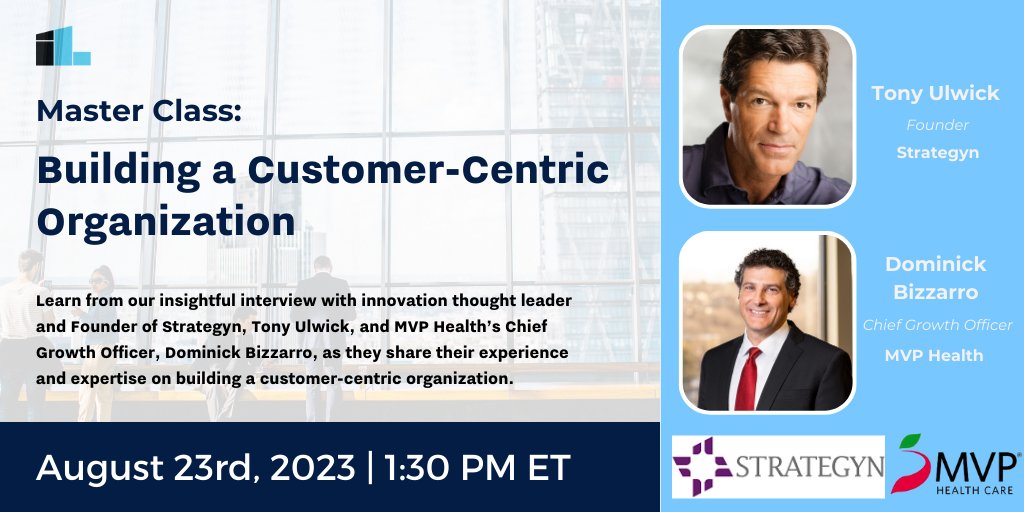 Master Class:

Building a Customer-Centric Organization

Learn from our insightful interview with innovation thought leader and Founder of Strategyn, Tony Ulwick, and MVP Health's Chief Growth Officer, Dominick Bizzarro, as they share their experience and expertise on building a customer-centric organization.

August 23rd, 2023 | 1:30 PM ET

Tony Ulwick
Founder
Strategyn

Dominick Bizzarro
Chief Growth Officer
MVP Health

STRATEGYN

MVP® HEALTH CARE